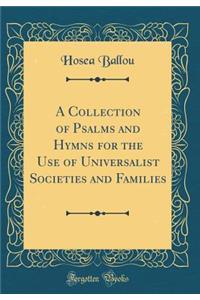 Hosea Ballou

A Collection of Psalms and Hymns for the Use of Universalist Societies and Families

Forgotten Books